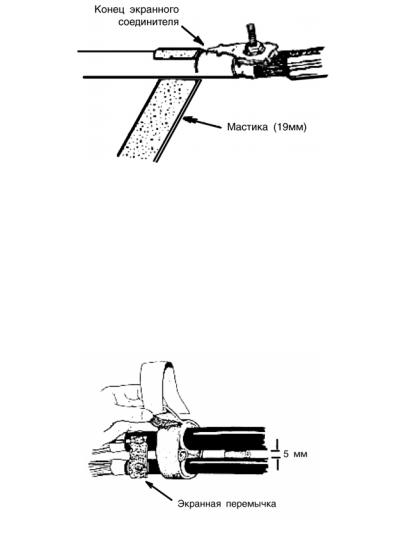 Конец экранного соединителя

Мастика (19мм)

5 мм

Экранная перемычка